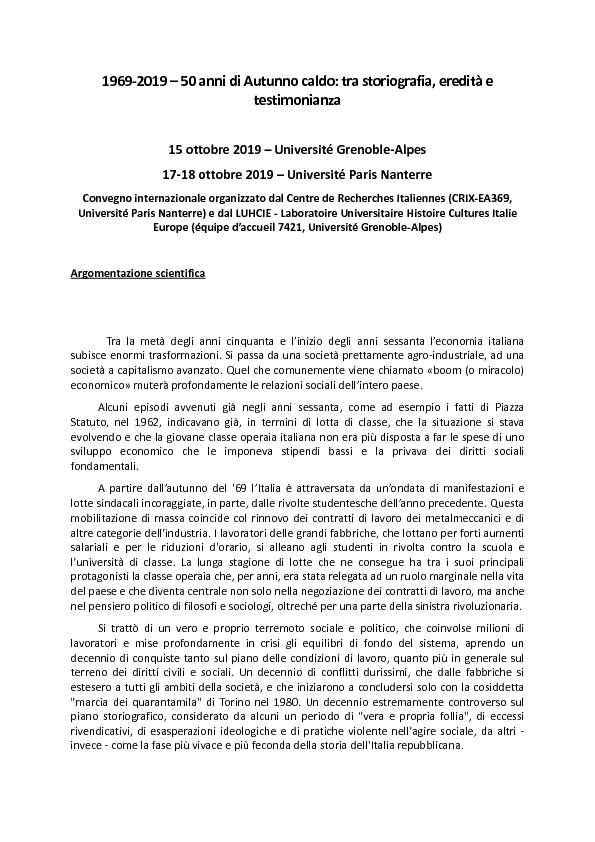 1969-2019 – 50 anni di Autunno caldo: tra storiografia, eredità e testimonianza

15 ottobre 2019 – Université Grenoble-Alpes

17-18 ottobre 2019 – Université Paris Nanterre

Convegno internazionale organizzato dal Centre de Recherches Italiennes (CRIX-EA369, Université Paris Nanterre) e dal LUHCIE - Laboratoire Universitaire Histoire Cultures Italie Europe (équipe d'accueil 7421, Université Grenoble-Alpes)

Argomentazione scientifica

Tra la metà degli anni cinquanta e l'inizio degli anni sessanta l'economia italiana subisce enormi trasformazioni. Si passa da una società prettamente agro-industriale, ad una società a capitalismo avanzato. Quel che comunemente viene chiamato «boom (o miracolo) economico» muterà profondamente le relazioni sociali dell'intero paese.

Alcuni episodi avvenuti già negli anni sessanta, come ad esempio i fatti di Piazza Statuto, nel 1962, indicavano già, in termini di lotta di classe, che la situazione si stava evolvendo e che la giovane classe operaia italiana non era più disposta a far le spese di uno sviluppo economico che le imponeva stipendi bassi e la privava dei diritti sociali fondamentali.

A partire dall'autunno del '69 l'Italia è attraversata da un'ondata di manifestazioni e lotte sindacali incoraggiate, in parte, dalle rivolte studentesche dell'anno precedente. Questa mobilitazione di massa coincide col rinnovo dei contratti di lavoro dei metalmeccanici e di altre categorie dell'industria. I lavoratori delle grandi fabbriche, che lottano per forti aumenti salariali e per le riduzioni d'orario, si alleano agli studenti in rivolta contro la scuola e l'università di classe. La lunga stagione di lotte che ne consegue ha tra i suoi principali protagonisti la classe operaia che, per anni, era stata relegata ad un ruolo marginale nella vita del paese e che diventa centrale non solo nella negoziazione dei contratti di lavoro, ma anche nel pensiero politico di filosofi e sociologi, oltreché per una parte della sinistra rivoluzionaria.

Si trattò di un vero e proprio terremoto sociale e politico, che coinvolse milioni di lavoratori e mise profondamente in crisi gli equilibri di fondo del sistema, aprendo un decennio di conquiste tanto sul piano delle condizioni di lavoro, quanto più in generale sul terreno dei diritti civili e sociali. Un decennio di conflitti durissimi, che dalle fabbriche si estesero a tutti gli ambiti della società, e che iniziarono a concludersi solo con la cosiddetta "marcia dei quarantamila" di Torino nel 1980. Un decennio estremamente controverso sul piano storiografico, considerato da alcuni un periodo di "vera e propria follia", di eccessi rivendicativi, di esasperazioni ideologiche e di pratiche violente nell'agire sociale, da altri - invece - come la fase più vivace e più feconda della storia dell'Italia repubblicana.